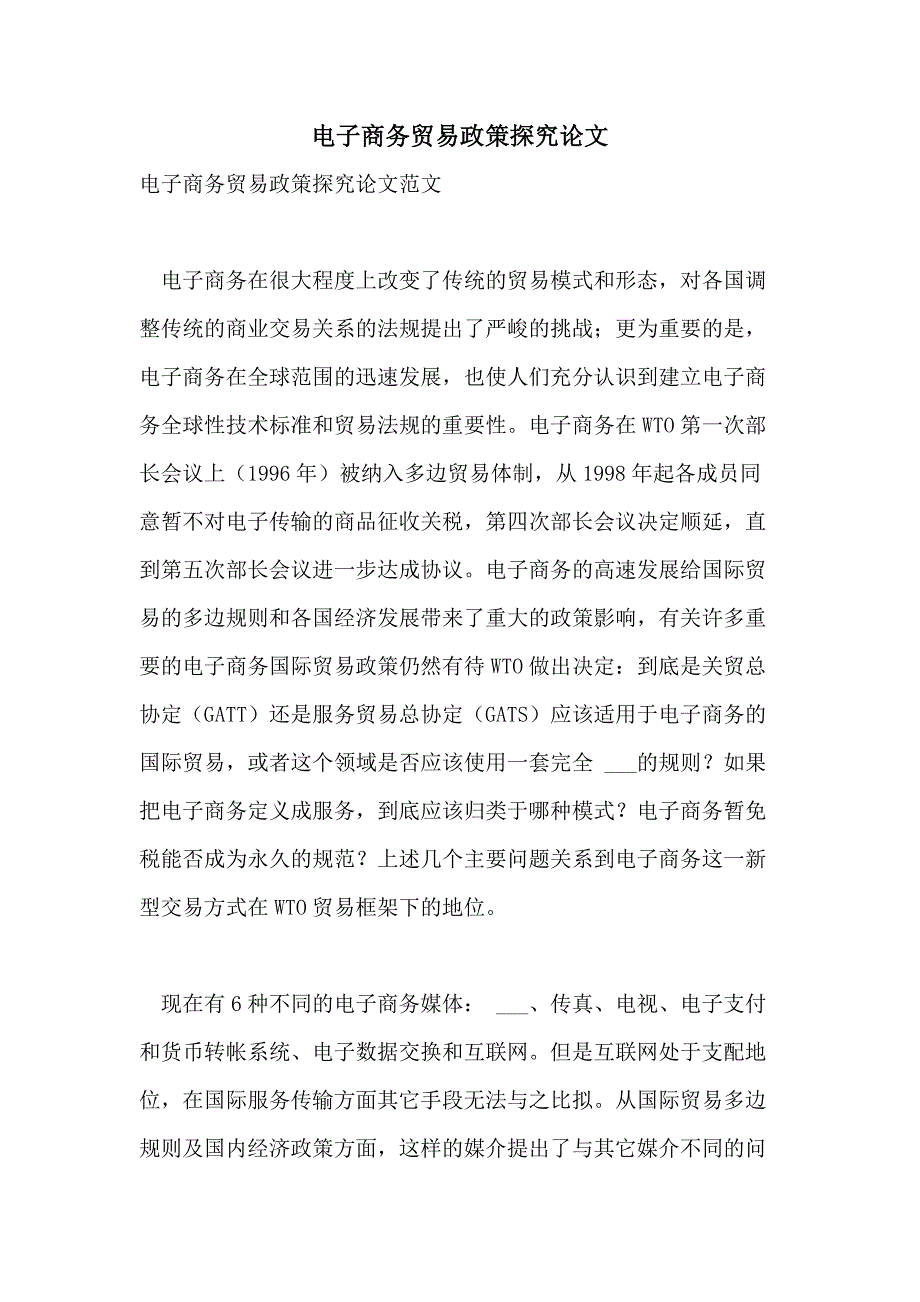 电子商务贸易政策探究论文

电子商务贸易政策探究论文范文

电子商务在很大程度上改变了传统的贸易模式和形态，对各国调整传统的商业交易关系的法规提出了严峻的挑战；更为重要的是，电子商务在全球范围的迅速发展，也使人们充分认识到建立电子商务全球性技术标准和贸易法规的重要性。电子商务在WTO第一次部长会议上（1996年）被纳入多边贸易体制，从1998年起各成员同意暂不对电子传输的商品征收关税，第四次部长会议决定顺延，直到第五次部长会议进一步达成协议。电子商务的高速发展给国际贸易的多边规则和各国经济发展带来了重大的政策影响，有关许多重要的电子商务国际贸易政策仍然有待WTO做出决定：到底是关贸总协定（GATT）还是服务贸易总协定（GATS）应该适用于电子商务的国际贸易，或者这个领域是否应该使用一套完全 ___的规则？如果把电子商务定义成服务，到底应该归类于哪种模式？电子商务暂免税能否成为永久的规范？上述几个主要问题关系到电子商务这一新型交易方式在WTO贸易框架下的地位。

现在有6种不同的电子商务媒体： ___、传真、电视、电子支付和货币转帐系统、电子数据交换和互联网。但是互联网处于支配地位，在国际服务传输方面其它手段无法与之比拟。从国际贸易多边规则及国内经济政策方面，这样的媒介提出了与其它媒介不同的问